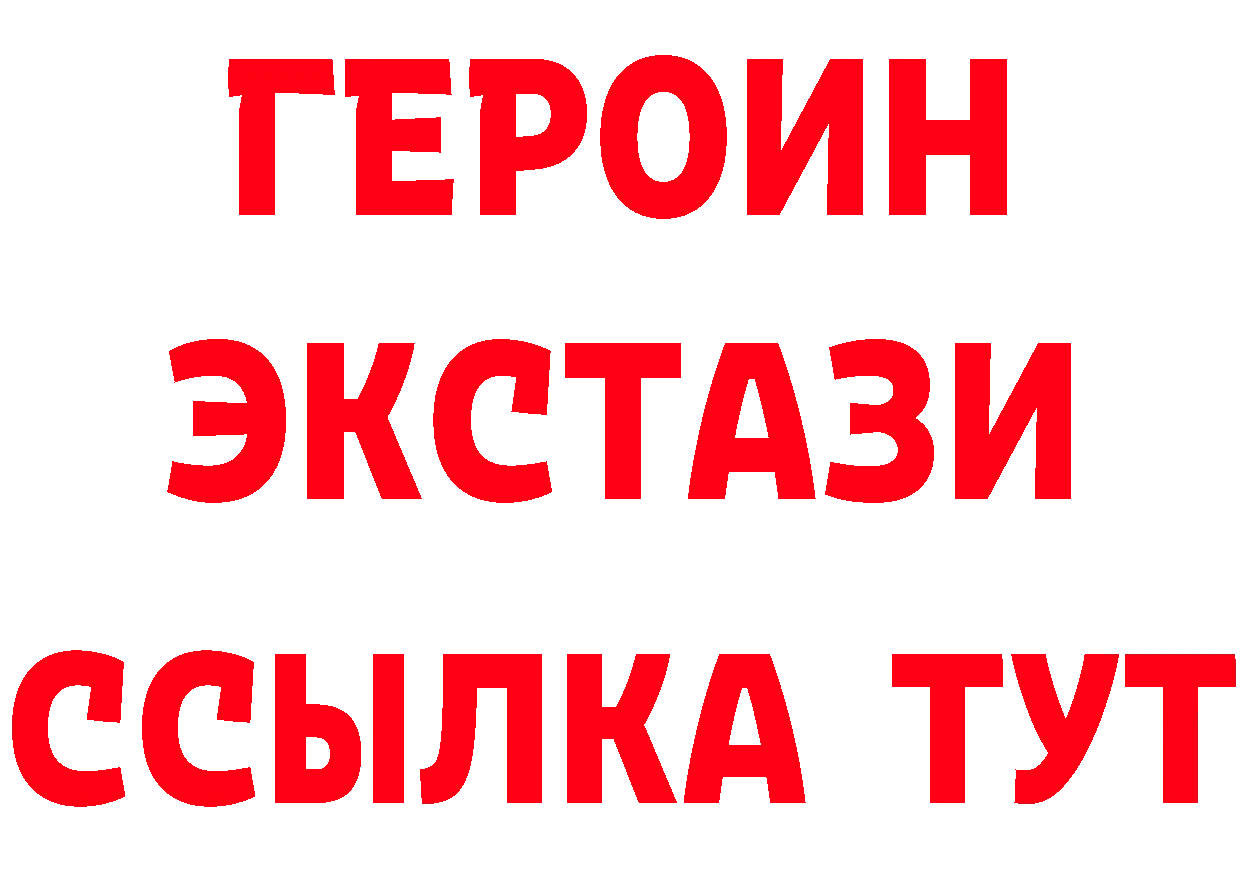 ГЕРОИН
ЭКСТАЗИ
ССЫЛКА ТУТ